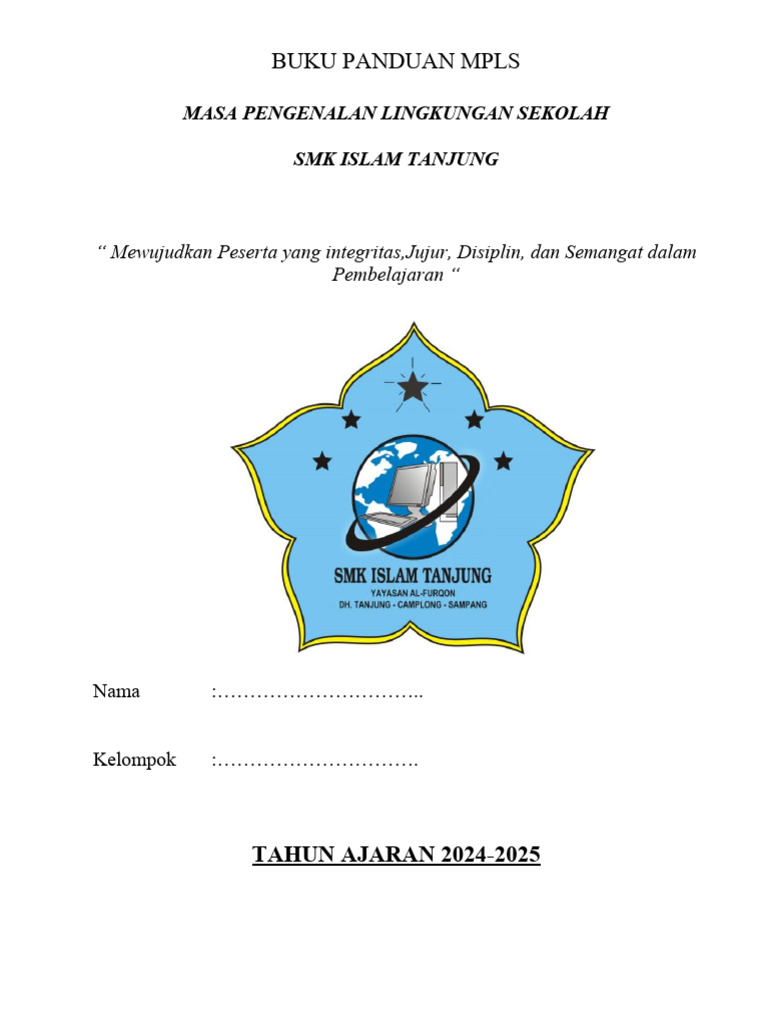 BUKU PANDUAN MPLS

MASA PENGENALAN LINGKUNGAN SEKOLAH

SMK ISLAM TANJUNG

“ Mewujudkan Peserta yang integritas,Jujur, Disiplin, dan Semangat dalam Pembelajaran “

SMK ISLAM TANJUNG
YAYASAN AL-FURQON
DH. TANJUNG - CAMPLONG - SAMPANG

Nama :…………………………..

Kelompok :………………………….

TAHUN AJARAN 2024-2025